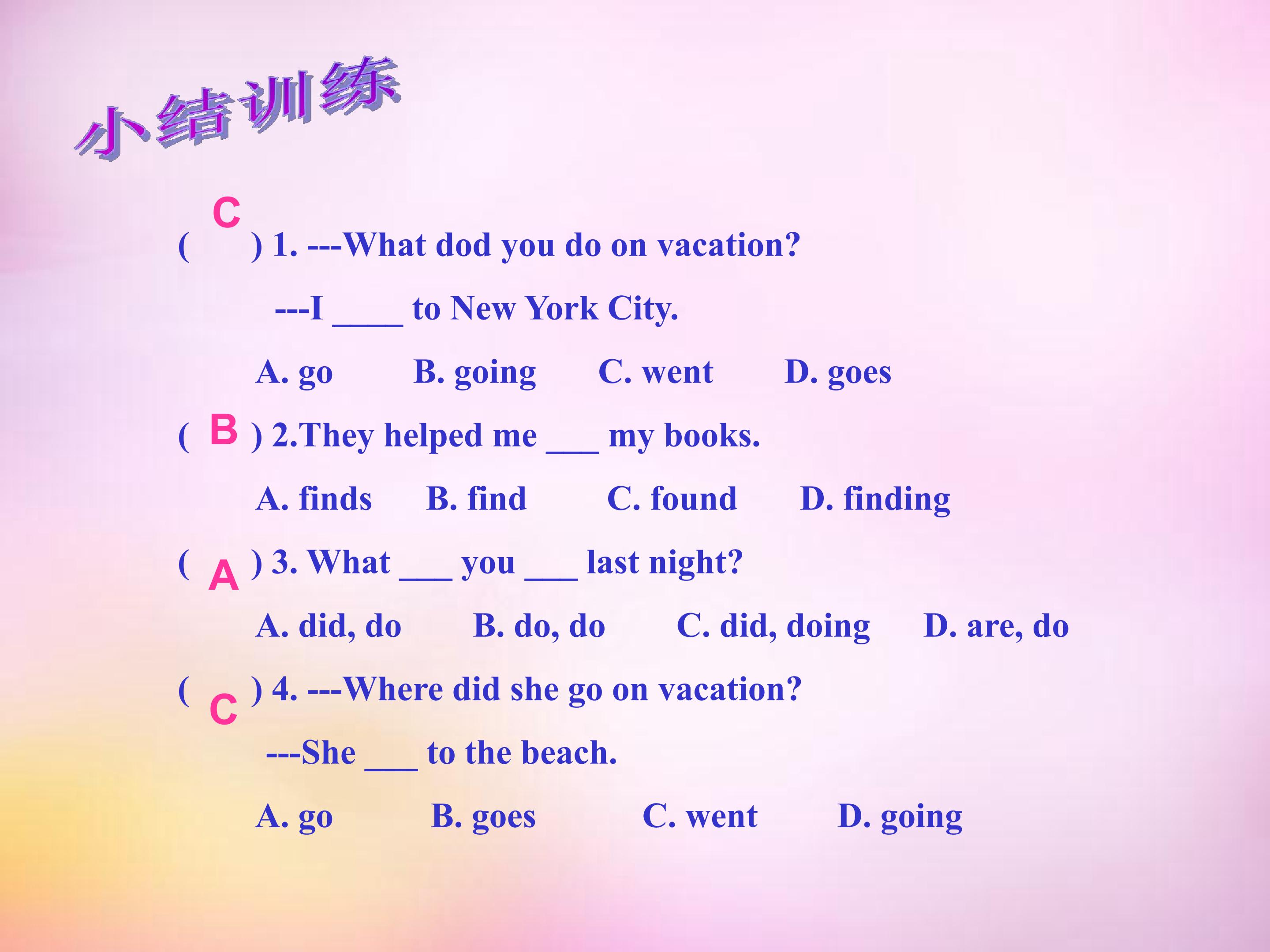 小结训练

( C ) 1. ---What dod you do on vacation?

---I ____ to New York City.

A. go B. going C. went D. goes

( B ) 2.They helped me ____ my books.

A. finds B. find C. found D. finding

( A ) 3. What ____ you ____ last night?

A. did, do B. do, do C. did, doing D. are, do

( C ) 4. ---Where did she go on vacation?

---She ____ to the beach.

A. go B. goes C. went D. going